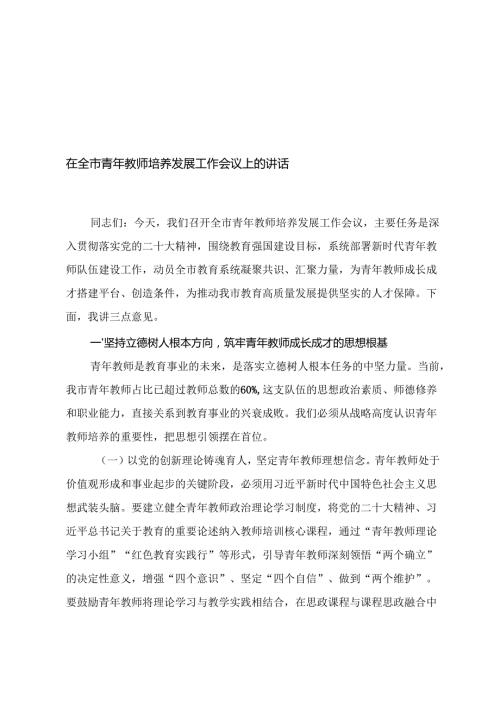 在全市青年教师培养发展工作会议上的讲话

同志们：今天，我们召开全市青年教师培养发展工作会议，主要任务是深入贯彻落实党的二十大精神，围绕教育强国建设目标，系统部署新时代青年教师队伍建设工作，动员全市教育系统凝聚共识、汇聚力量，为青年教师成长成才搭建平台、创造条件，为推动我市教育高质量发展提供坚实的人才保障。下面，我讲三点意见。

一'坚持立德树人根本方向，筑牢青年教师成长成才的思想根基

青年教师是教育事业的未来，是落实立德树人根本任务的中坚力量。当前，我市青年教师占比已超过教师总数的60%，这支队伍的思想政治素质、师德修养和职业能力，直接关系到教育事业的兴衰成败。我们必须从战略高度认识青年教师培养的重要性，把思想引领摆在首位。

（一）以党的创新理论铸魂育人，坚定青年教师理想信念。青年教师处于价值观形成和事业起步的关键阶段，必须用习近平新时代中国特色社会主义思想武装头脑。要建立健全青年教师政治理论学习制度，将党的二十大精神、习近平总书记关于教育的重要论述纳入教师培训核心课程，通过“青年教师理论学习小组”“红色教育实践行”等形式，引导青年教师深刻领悟“两个确立”的决定性意义，增强“四个意识”、坚定“四个自信”、做到“两个维护”。要鼓励青年教师将理论学习与教学实践相结合，在思政课程与课程思政融合中